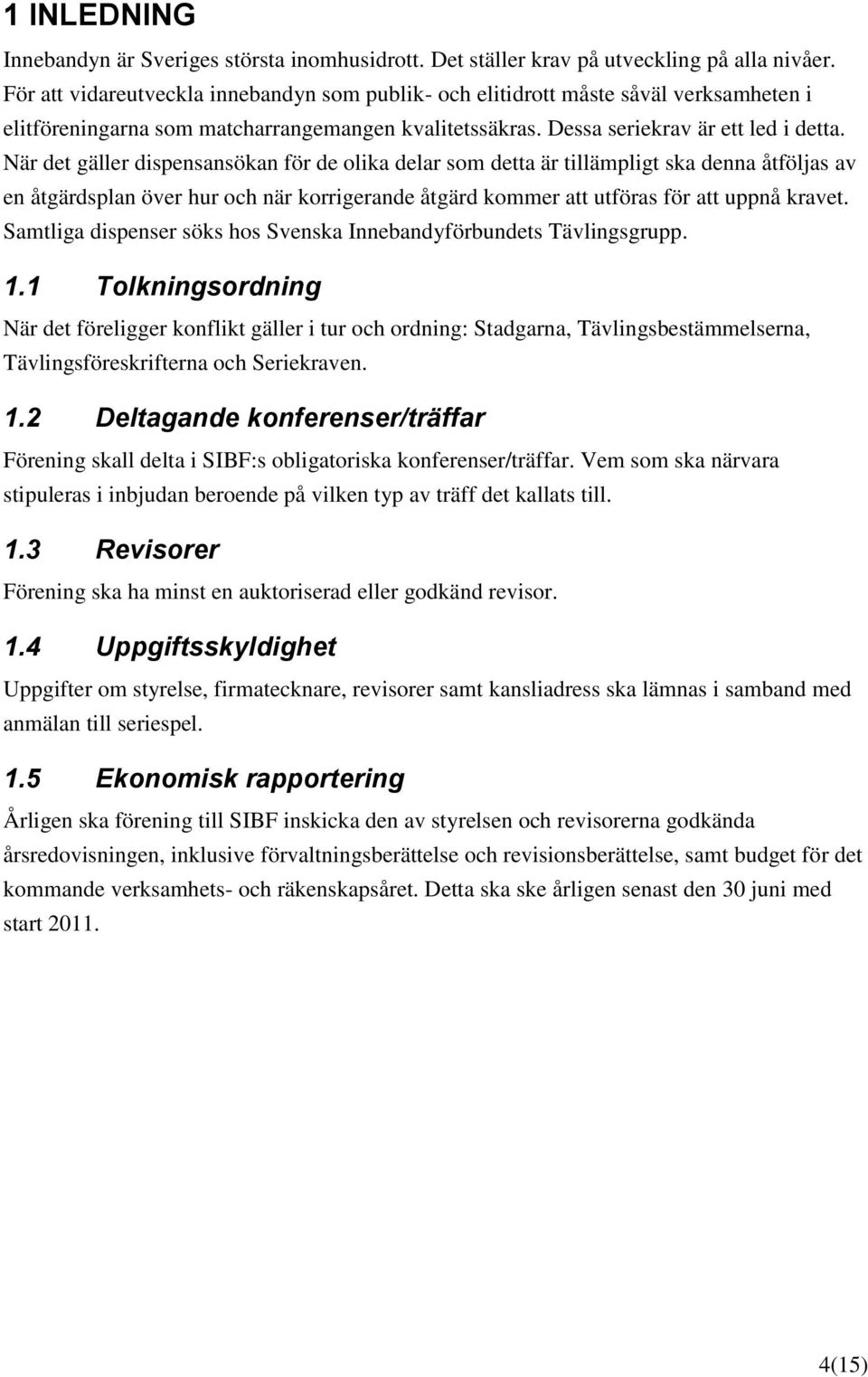 1 INLEDNING

Innebandyn är Sveriges största inomhusidrott. Det ställer krav på utveckling på alla nivåer. För att vidareutveckla innebandyn som publik- och elitidrott måste såväl verksamheten i elitföreningarna som matcharrangemangen kvalitetssäkras. Dessa seriekrav är ett led i detta. När det gäller dispensansökan för de olika delar som detta är tillämpligt ska denna åtföljas av en åtgärdsplan över hur och när korrigerande åtgärd kommer att utföras för att uppnå kravet. Samtliga dispenser söks hos Svenska Innebandyförbundets Tävlingsgrupp.

1.1 Tolkningsordning

När det föreligger konflikt gäller i tur och ordning: Stadgarna, Tävlingsbestämmelserna, Tävlingsföreskrifterna och Seriekraven.

1.2 Deltagande konferenser/träffar

Förening skall delta i SIBF:s obligatoriska konferenser/träffar. Vem som ska närvara stipuleras i inbjudan beroende på vilken typ av träff det kallats till.

1.3 Revisorer

Förening ska ha minst en auktoriserad eller godkänd revisor.

1.4 Uppgiftsskyldighet

Uppgifter om styrelse, firmatecknare, revisorer samt kansliadress ska lämnas i samband med anmälan till seriespel.

1.5 Ekonomisk rapportering

Årligen ska förening till SIBF inskicka den av styrelsen och revisorerna godkända årsredovisningen, inklusive förvaltningsberättelse och revisionsberättelse, samt budget för det kommande verksamhets- och räkenskapsåret. Detta ska ske årligen senast den 30 juni med start 2011.

4(15)